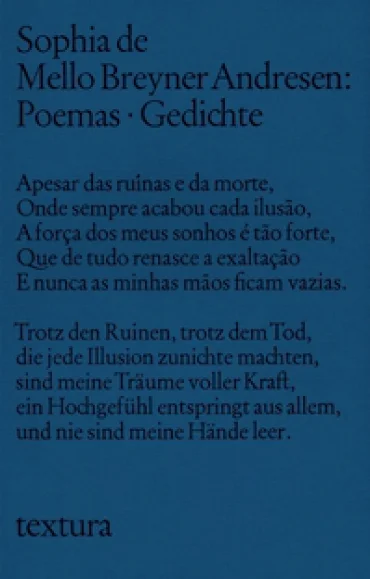 Sophia de
Mello Breyner Andresen:
Poemas · Gedichte

Apesar das ruínas e da morte,
Onde sempre acabou cada ilusão,
A força dos meus sonhos é tão forte,
Que de tudo renasce a exaltação
E nunca as minhas mãos ficam vazias.

Trotz den Ruinen, trotz dem Tod,
die jede Illusion zunichte machten,
sind meine Träume voller Kraft,
ein Hochgefühl entspringt aus allem,
und nie sind meine Hände leer.

textura